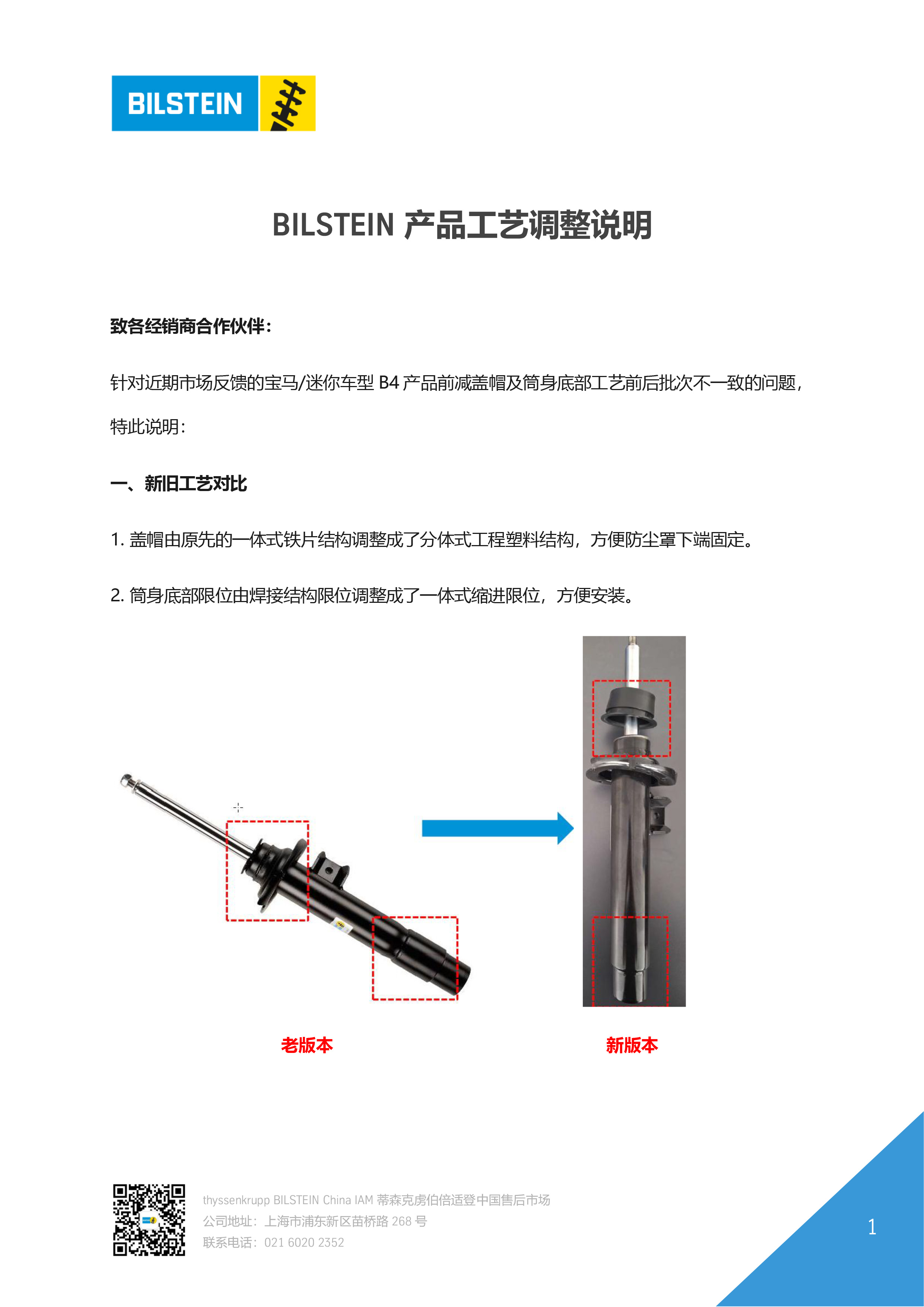 BILSTEIN

BILSTEIN 产品工艺调整说明

致各经销商合作伙伴：

针对近期市场反馈的宝马/迷你车型 B4 产品前减盖帽及筒身底部工艺前后批次不一致的问题，特此说明：

一、新旧工艺对比

1. 盖帽由原先的一体式铁片结构调整成了分体式工程塑料结构，方便防尘罩下端固定。

2. 筒身底部限位由焊接结构限位调整成了一体式缩进限位，方便安装。

老版本

新版本

thyssenkrupp BILSTEIN China IAM 蒂森克虏伯倍适登中国售后市场
公司地址：上海市浦东新区苗桥路 268 号
联系电话：021 6020 2352

1